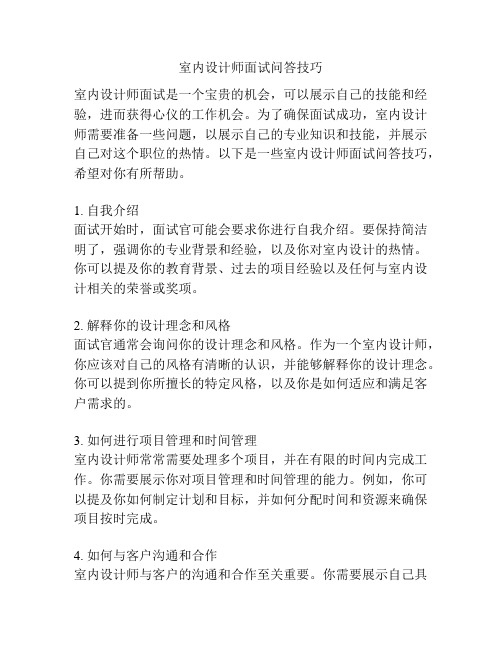 室内设计师面试问答技巧

室内设计师面试是一个宝贵的机会，可以展示自己的技能和经验，进而获得心仪的工作机会。为了确保面试成功，室内设计师需要准备一些问题，以展示自己的专业知识和技能，并展示自己对这个职位的热情。以下是一些室内设计师面试问答技巧，希望对你有所帮助。

1. 自我介绍
面试开始时，面试官可能会要求你进行自我介绍。要保持简洁明了，强调你的专业背景和经验，以及你对室内设计的热情。你可以提及你的教育背景、过去的项目经验以及任何与室内设计相关的荣誉或奖项。

2. 解释你的设计理念和风格
面试官通常会询问你的设计理念和风格。作为一个室内设计师，你应该对自己的风格有清晰的认识，并能够解释你的设计理念。你可以提到你所擅长的特定风格，以及你是如何适应和满足客户需求的。

3. 如何进行项目管理和时间管理
室内设计师常常需要处理多个项目，并在有限的时间内完成工作。你需要展示你对项目管理和时间管理的能力。例如，你可以提及你如何制定计划和目标，并如何分配时间和资源来确保项目按时完成。

4. 如何与客户沟通和合作
室内设计师与客户的沟通和合作至关重要。你需要展示自己具